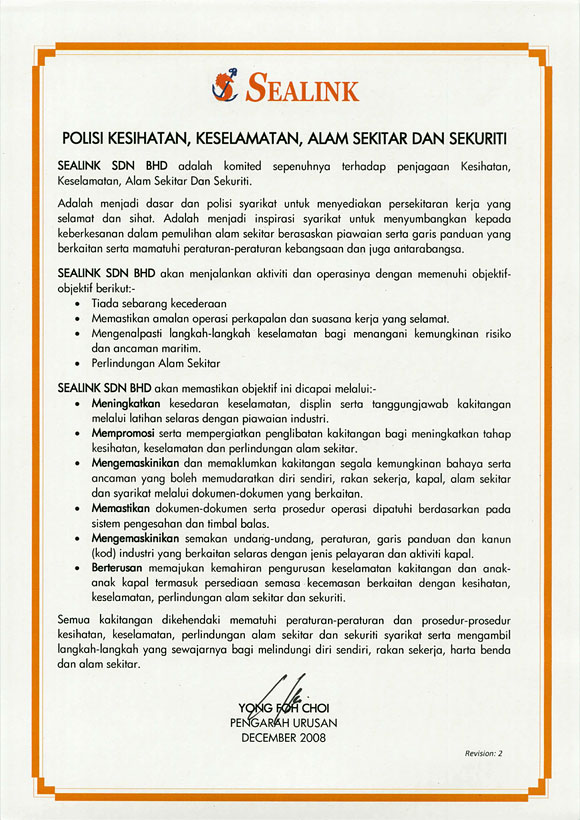 SEALINK

POLISI KESIHATAN, KESELAMATAN, ALAM SEKITAR DAN SEKURITI

SEALINK SDN BHD adalah komited sepenuhnya terhadap penjagaan Kesihatan, Keselamatan, Alam Sekitar Dan Sekuriti.

Adalah menjadi dasar dan polisi syarikat untuk menyediakan persekitaran kerja yang selamat dan sihat. Adalah menjadi inspirasi syarikat untuk menyumbangkan kepada keberkesanan dalam pemulihan alam sekitar berasaskan piawaian serta garis panduan yang berkaitan serta mamatuhi peraturan-peraturan kebangsaan dan juga antarabangsa.

SEALINK SDN BHD akan menjalankan aktiviti dan operasinya dengan memenuhi objektif-objektif berikut:-
• Tiada sebarang kecederaan
• Memastikan amalan operasi perkapalan dan suasana kerja yang selamat.
• Mengenalpasti langkah-langkah keselamatan bagi menangani kemungkinan risiko dan ancaman maritim.
• Perlindungan Alam Sekitar

SEALINK SDN BHD akan memastikan objektif ini dicapai melalui:-
• Meningkatkan kesedaran keselamatan, displin serta tanggungjawab kakitangan melalui latihan selaras dengan piawaian industri.
• Mempromosi serta mempergiatkan penglibatan kakitangan bagi meningkatkan tahap kesihatan, keselamatan dan perlindungan alam sekitar.
• Mengemaskinikan dan memaklumkan kakitangan segala kemungkinan bahaya serta ancaman yang boleh memudaratkan diri sendiri, rakan sekerja, kapal, alam sekitar dan syarikat melalui dokumen-dokumen yang berkaitan.
• Memastikan dokumen-dokumen serta prosedur operasi dipatuhi berdasarkan pada sistem pengesahan dan timbal balas.
• Mengemaskinikan semakan undang-undang, peraturan, garis panduan dan kanun (kod) industri yang berkaitan selaras dengan jenis pelayaran dan aktiviti kapal.
• Berterusan memajukan kemahiran pengurusan keselamatan kakitangan dan anak-anak kapal termasuk persediaan semasa kecemasan berkaitan dengan kesihatan, keselamatan, perlindungan alam sekitar dan sekuriti.

Semua kakitangan dikehendaki mematuhi peraturan-peraturan dan prosedur-prosedur kesihatan, keselamatan, perlindungan alam sekitar dan sekuriti syarikat serta mengambil langkah-langkah yang sewajarnya bagi melindungi diri sendiri, rakan sekerja, harta benda dan alam sekitar.

YONG FOH CHOI
PENGARAH URUSAN
DECEMBER 2008

Revision: 2